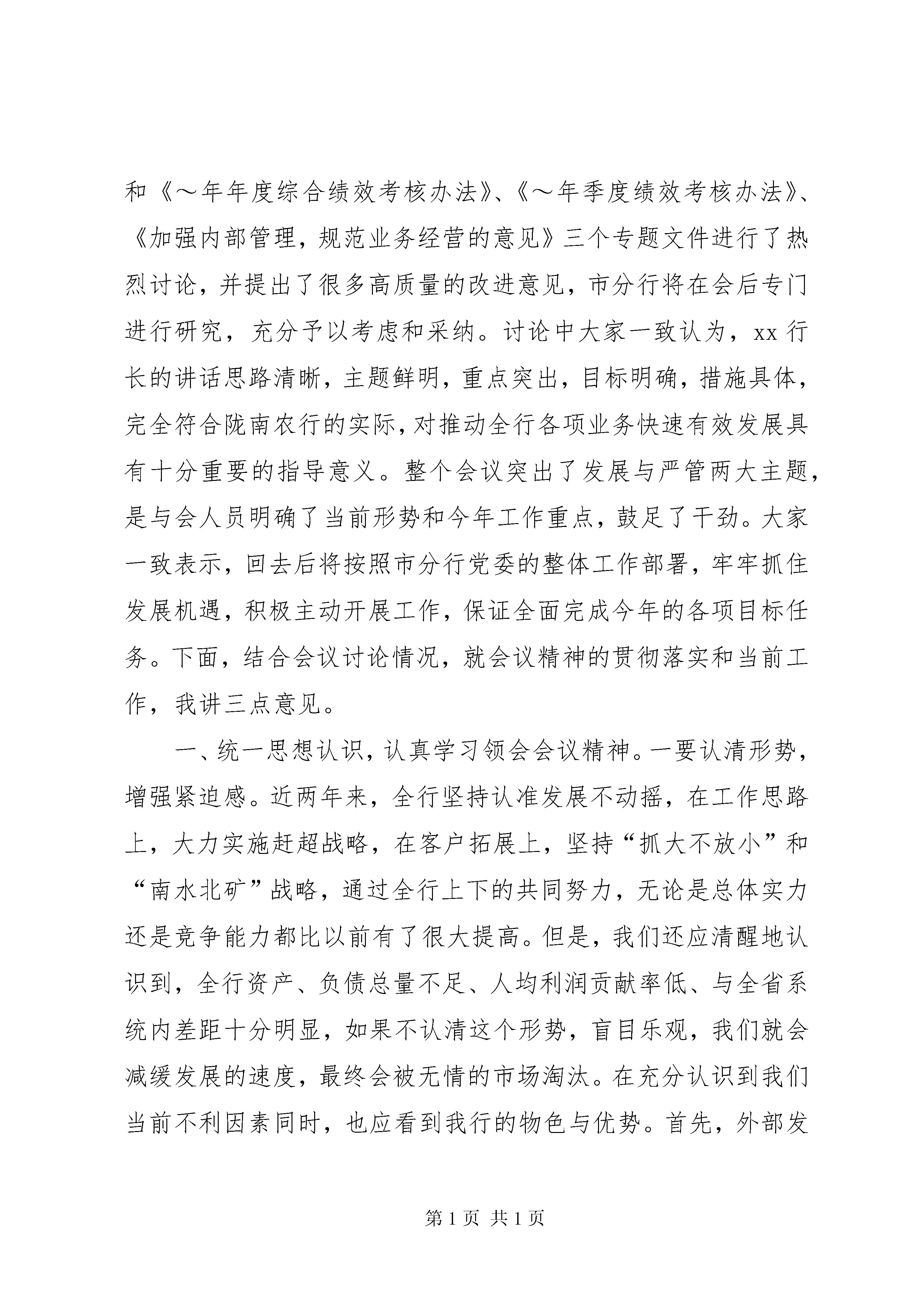 和《～年年度综合绩效考核办法》、《～年季度绩效考核办法》、《加强内部管理，规范业务经营的意见》三个专题文件进行了热烈讨论，并提出了很多高质量的改进意见，市分行将在会后专门进行研究，充分予以考虑和采纳。讨论中大家一致认为，xx行长的讲话思路清晰，主题鲜明，重点突出，目标明确，措施具体，完全符合陇南农行的实际，对推动全行各项业务快速有效发展具有十分重要的指导意义。整个会议突出了发展与严管两大主题，是与会人员明确了当前形势和今年工作重点，鼓足了干劲。大家一致表示，回去后将按照市分行党委的整体工作部署，牢牢抓住发展机遇，积极主动开展工作，保证全面完成今年的各项目标任务。下面，结合会议讨论情况，就会议精神的贯彻落实和当前工作，我讲三点意见。

一、统一思想认识，认真学习领会会议精神。一要认清形势，增强紧迫感。近两年来，全行坚持认准发展不动摇，在工作思路上，大力实施赶超战略，在客户拓展上，坚持“抓大不放小”和“南水北矿”战略，通过全行上下的共同努力，无论是总体实力还是竞争能力都比以前有了很大提高。但是，我们还应清醒地认识到，全行资产、负债总量不足、人均利润贡献率低、与全省系统内差距十分明显，如果不认清这个形势，盲目乐观，我们就会减缓发展的速度，最终会被无情的市场淘汰。在充分认识到我们当前不利因素同时，也应看到我行的物色与优势。首先，外部发

第1页 共1页